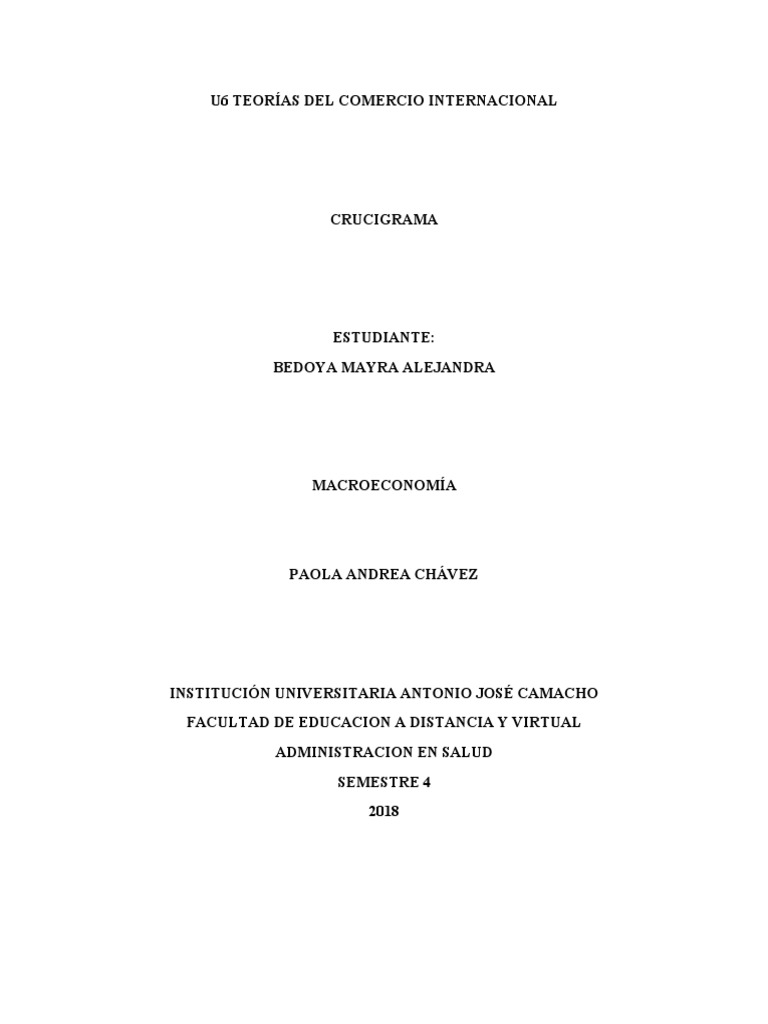 U6 TEORÍAS DEL COMERCIO INTERNACIONAL

CRUCIGRAMA

ESTUDIANTE:
BEDOYA MAYRA ALEJANDRA

MACROECONOMÍA

PAOLA ANDREA CHÁVEZ

INSTITUCIÓN UNIVERSITARIA ANTONIO JOSÉ CAMACHO
FACULTAD DE EDUCACION A DISTANCIA Y VIRTUAL
ADMINISTRACION EN SALUD
SEMESTRE 4
2018